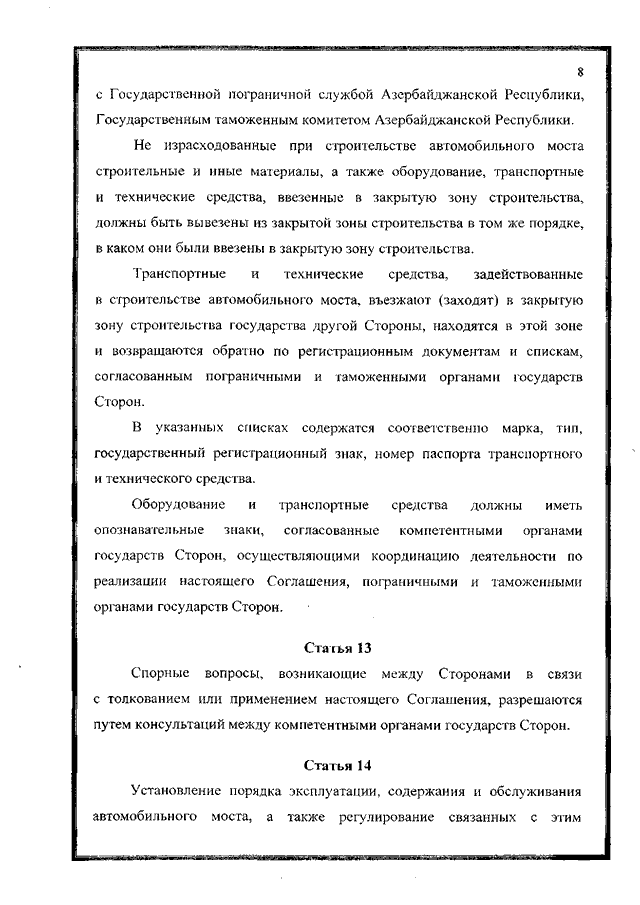 8

с Государственной пограничной службой Азербайджанской Республики, Государственным таможенным комитетом Азербайджанской Республики.

Не израсходованные при строительстве автомобильного моста строительные и иные материалы, а также оборудование, транспортные и технические средства, ввезенные в закрытую зону строительства, должны быть вывезены из закрытой зоны строительства в том же порядке, в каком они были ввезены в закрытую зону строительства.

Транспортные и технические средства, задействованные в строительстве автомобильного моста, въезжают (заходят) в закрытую зону строительства государства другой Стороны, находятся в этой зоне и возвращаются обратно по регистрационным документам и спискам, согласованным пограничными и таможенными органами государств Сторон.

В указанных списках содержатся соответственно марка, тип, государственный регистрационный знак, номер паспорта транспортного и технического средства.

Оборудование и транспортные средства должны иметь опознавательные знаки, согласованные компетентными органами государств Сторон, осуществляющими координацию деятельности по реализации настоящего Соглашения, пограничными и таможенными органами государств Сторон.

Статья 13

Спорные вопросы, возникающие между Сторонами в связи с толкованием или применением настоящего Соглашения, разрешаются путем консультаций между компетентными органами государств Сторон.

Статья 14

Установление порядка эксплуатации, содержания и обслуживания автомобильного моста, а также регулирование связанных с этим